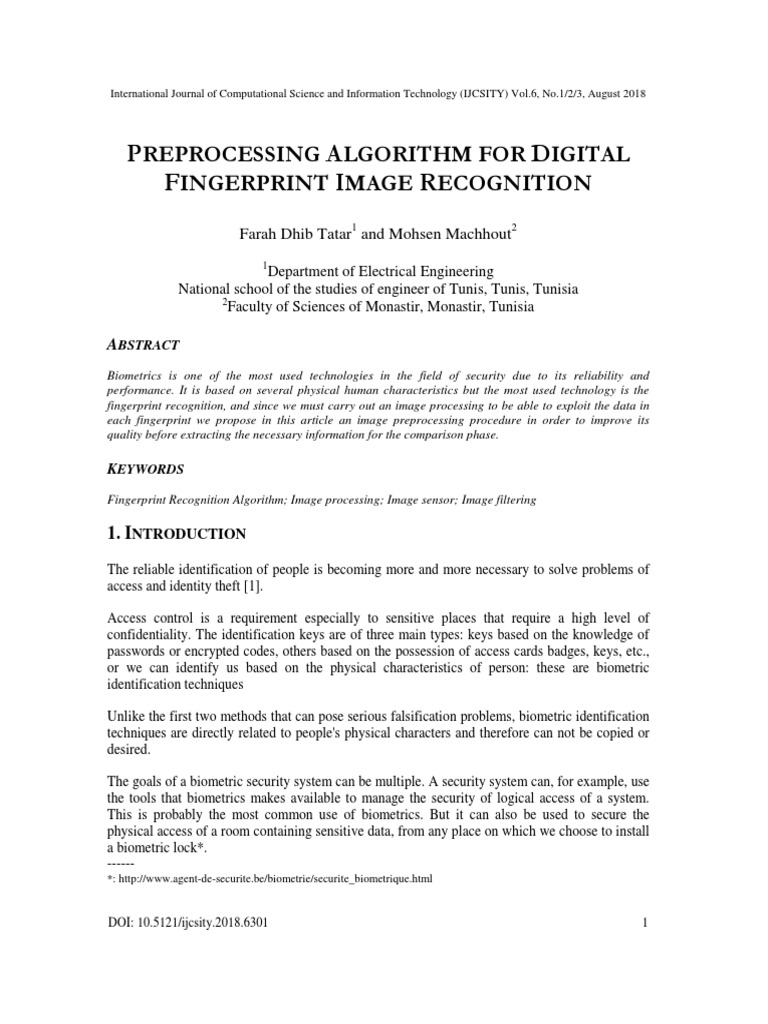 International Journal of Computational Science and Information Technology (IJCSITY) Vol.6, No.1/2/3, August 2018

PREPROCESSING ALGORITHM FOR DIGITAL FINGERPRINT IMAGE RECOGNITION

Farah Dhib Tatar$^1$ and Mohsen Machhout$^2$

$^1$Department of Electrical Engineering
National school of the studies of engineer of Tunis, Tunis, Tunisia
$^2$Faculty of Sciences of Monastir, Monastir, Tunisia

ABSTRACT

Biometrics is one of the most used technologies in the field of security due to its reliability and performance. It is based on several physical human characteristics but the most used technology is the fingerprint recognition, and since we must carry out an image processing to be able to exploit the data in each fingerprint we propose in this article an image preprocessing procedure in order to improve its quality before extracting the necessary information for the comparison phase.

KEYWORDS

Fingerprint Recognition Algorithm; Image processing; Image sensor; Image filtering

1. INTRODUCTION

The reliable identification of people is becoming more and more necessary to solve problems of access and identity theft [1].

Access control is a requirement especially to sensitive places that require a high level of confidentiality. The identification keys are of three main types: keys based on the knowledge of passwords or encrypted codes, others based on the possession of access cards badges, keys, etc., or we can identify us based on the physical characteristics of person: these are biometric identification techniques

Unlike the first two methods that can pose serious falsification problems, biometric identification techniques are directly related to people's physical characters and therefore can not be copied or desired.

The goals of a biometric security system can be multiple. A security system can, for example, use the tools that biometrics makes available to manage the security of logical access of a system. This is probably the most common use of biometrics. But it can also be used to secure the physical access of a room containing sensitive data, from any place on which we choose to install a biometric lock*.
------
*: http://www.agent-de-securite.be/biometrie/securite_biometrique.html

DOI: 10.5121/ijcsity.2018.6301 1